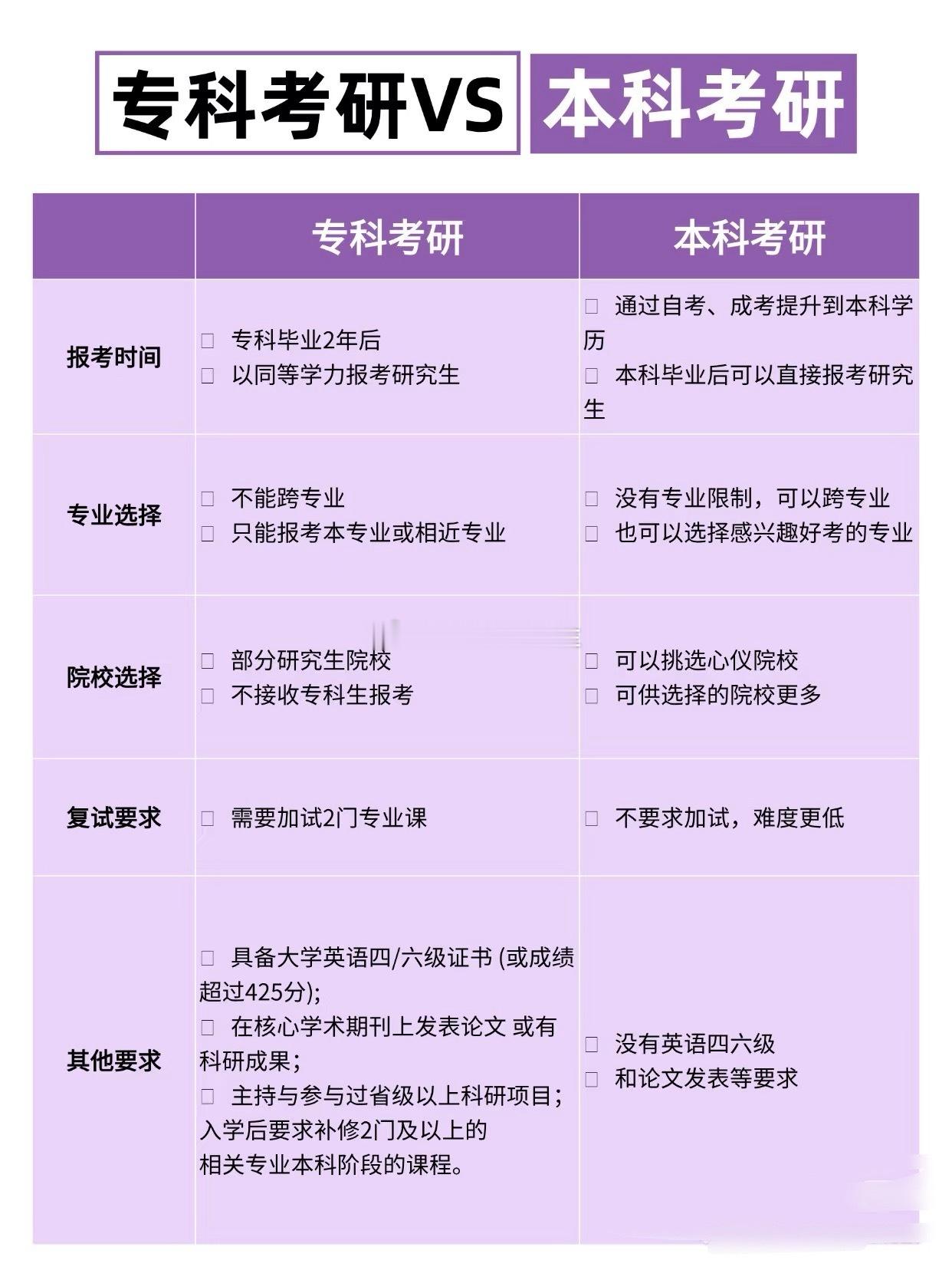 专科考研VS 本科考研

|  | 专科考研 | 本科考研 |
|---|---|---|
| 报考时间 | □ 专科毕业2年后 □ 以同等学力报考研究生 | □ 通过自考、成考提升到本科学历 □ 本科毕业后可以直接报考研究生 |
| 专业选择 | □ 不能跨专业 □ 只能报考本专业或相近专业 | □ 没有专业限制，可以跨专业 □ 也可以选择感兴趣好考的专业 |
| 院校选择 | □ 部分研究生院校 □ 不接收专科生报考 | □ 可以挑选心仪院校 □ 可供选择的院校更多 |
| 复试要求 | □ 需要加试2门专业课 | □ 不要求加试，难度更低 |
| 其他要求 | □ 具备大学英语四/六级证书 (或成绩超过425分); □ 在核心学术期刊上发表论文 或有科研成果; □ 主持与参与过省级以上科研项目; 入学后要求补修2门及以上的相关专业本科阶段的课程。 | □ 没有英语四六级 □ 和论文发表等要求 |